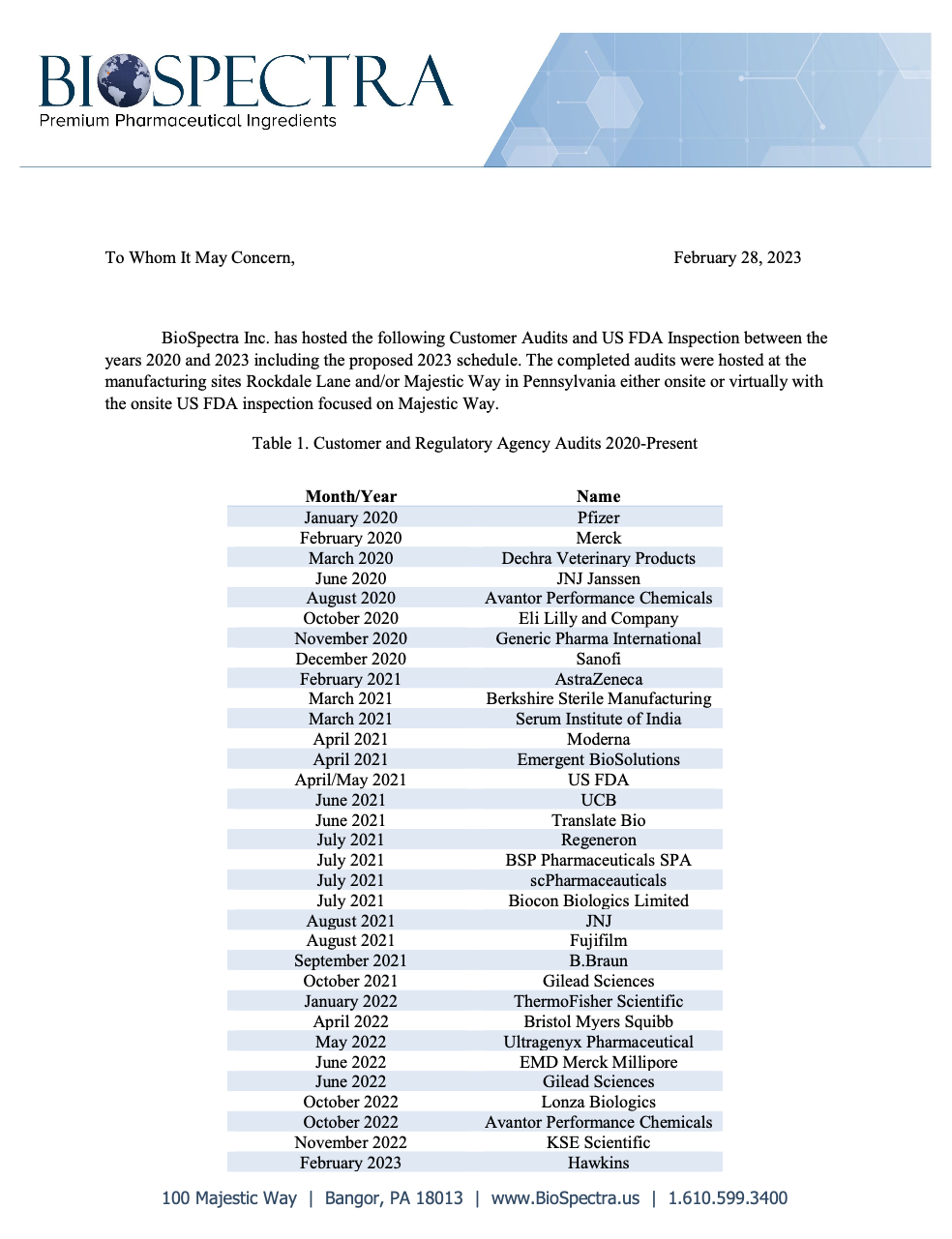 BIOSPECTRA
Premium Pharmaceutical Ingredients

To Whom It May Concern,

February 28, 2023

BioSpectra Inc. has hosted the following Customer Audits and US FDA Inspection between the years 2020 and 2023 including the proposed 2023 schedule. The completed audits were hosted at the manufacturing sites Rockdale Lane and/or Majestic Way in Pennsylvania either onsite or virtually with the onsite US FDA inspection focused on Majestic Way.

Table 1. Customer and Regulatory Agency Audits 2020-Present

| Month/Year | Name |
|---|---|
| January 2020 | Pfizer |
| February 2020 | Merck |
| March 2020 | Dechra Veterinary Products |
| June 2020 | JNJ Janssen |
| August 2020 | Avantor Performance Chemicals |
| October 2020 | Eli Lilly and Company |
| November 2020 | Generic Pharma International |
| December 2020 | Sanofi |
| February 2021 | AstraZeneca |
| March 2021 | Berkshire Sterile Manufacturing |
| March 2021 | Serum Institute of India |
| April 2021 | Moderna |
| April 2021 | Emergent BioSolutions |
| April/May 2021 | US FDA |
| June 2021 | UCB |
| June 2021 | Translate Bio |
| July 2021 | Regeneron |
| July 2021 | BSP Pharmaceuticals SPA |
| July 2021 | scPharmaceauticals |
| July 2021 | Biocon Biologics Limited |
| August 2021 | JNJ |
| August 2021 | Fujifilm |
| September 2021 | B.Braun |
| October 2021 | Gilead Sciences |
| January 2022 | ThermoFisher Scientific |
| April 2022 | Bristol Myers Squibb |
| May 2022 | Ultragenyx Pharmaceutical |
| June 2022 | EMD Merck Millipore |
| June 2022 | Gilead Sciences |
| October 2022 | Lonza Biologics |
| October 2022 | Avantor Performance Chemicals |
| November 2022 | KSE Scientific |
| February 2023 | Hawkins |

100 Majestic Way | Bangor, PA 18013 | www.BioSpectra.us | 1.610.599.3400